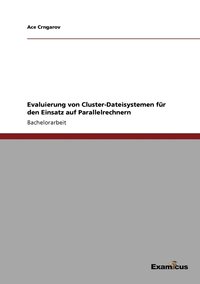 Ace Crngarov

Evaluierung von Cluster-Dateisystemen für den Einsatz auf Parallelrechnern

Bachelorarbeit

Examicus